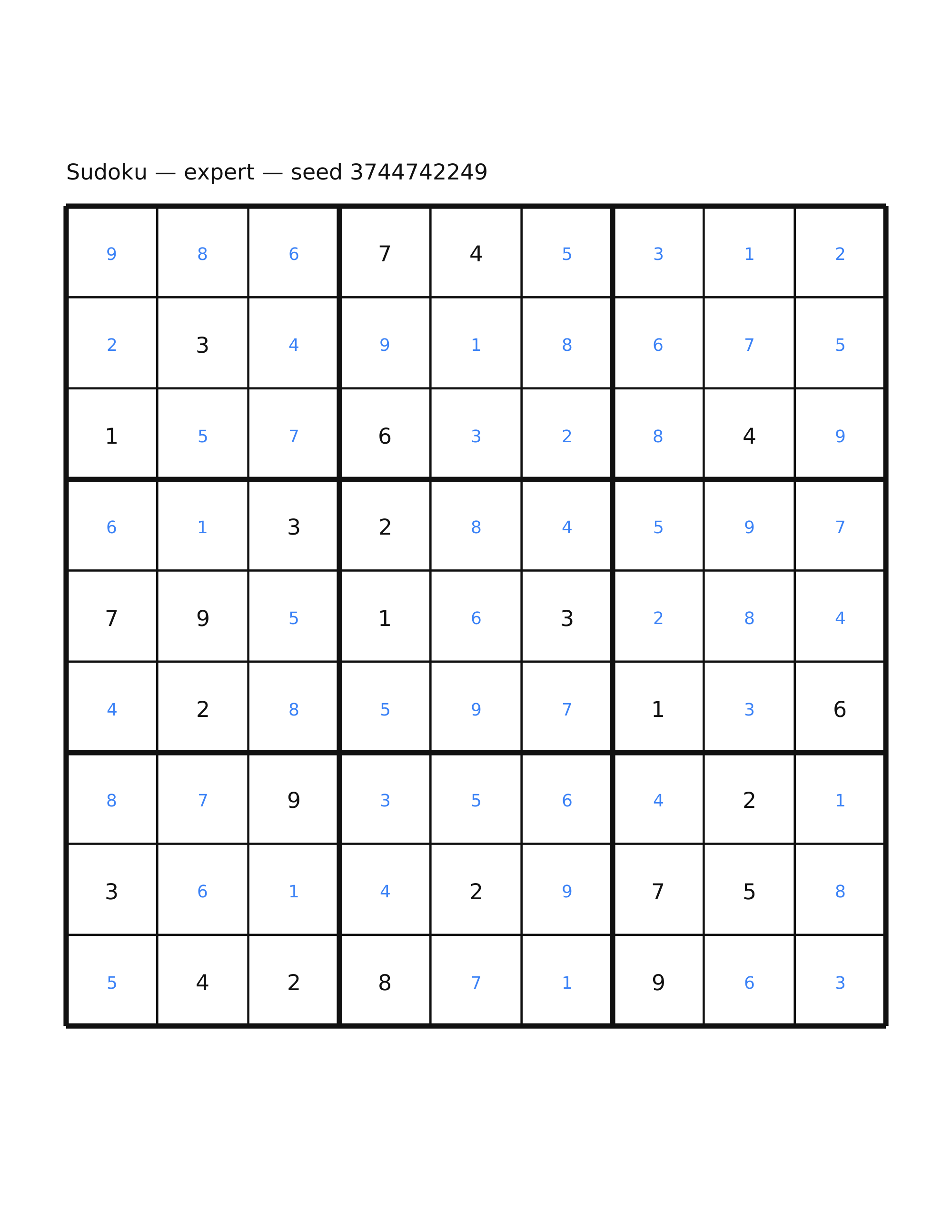 Sudoku — expert — seed 3744742249

| 9 | 8 | 6 | 7 | 4 | 5 | 3 | 1 | 2 |
|---|---|---|---|---|---|---|---|---|
| 2 | 3 | 4 | 9 | 1 | 8 | 6 | 7 | 5 |
| 1 | 5 | 7 | 6 | 3 | 2 | 8 | 4 | 9 |
| 6 | 1 | 3 | 2 | 8 | 4 | 5 | 9 | 7 |
| 7 | 9 | 5 | 1 | 6 | 3 | 2 | 8 | 4 |
| 4 | 2 | 8 | 5 | 9 | 7 | 1 | 3 | 6 |
| 8 | 7 | 9 | 3 | 5 | 6 | 4 | 2 | 1 |
| 3 | 6 | 1 | 4 | 2 | 9 | 7 | 5 | 8 |
| 5 | 4 | 2 | 8 | 7 | 1 | 9 | 6 | 3 |